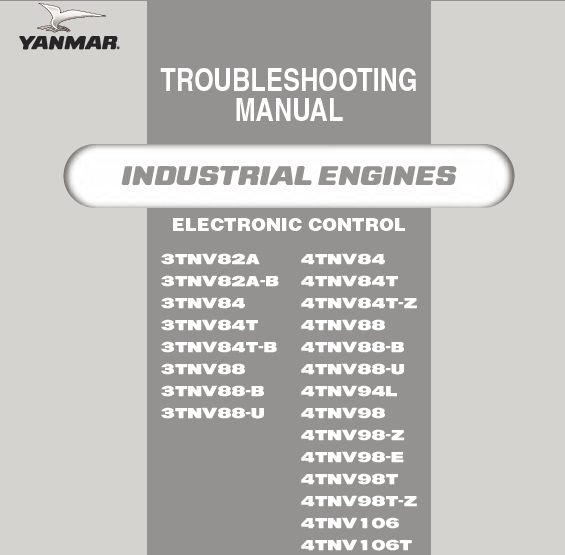 YANMAR

TROUBLESHOOTING MANUAL

INDUSTRIAL ENGINES

ELECTRONIC CONTROL

3TNV82A
3TNV82A-B
3TNV84
3TNV84T
3TNV84T-B
3TNV88
3TNV88-B
3TNV88-U

4TNV84
4TNV84T
4TNV84T-Z
4TNV88
4TNV88-B
4TNV88-U
4TNV94L
4TNV98
4TNV98-Z
4TNV98-E
4TNV98T
4TNV98T-Z
4TNV106
4TNV106T